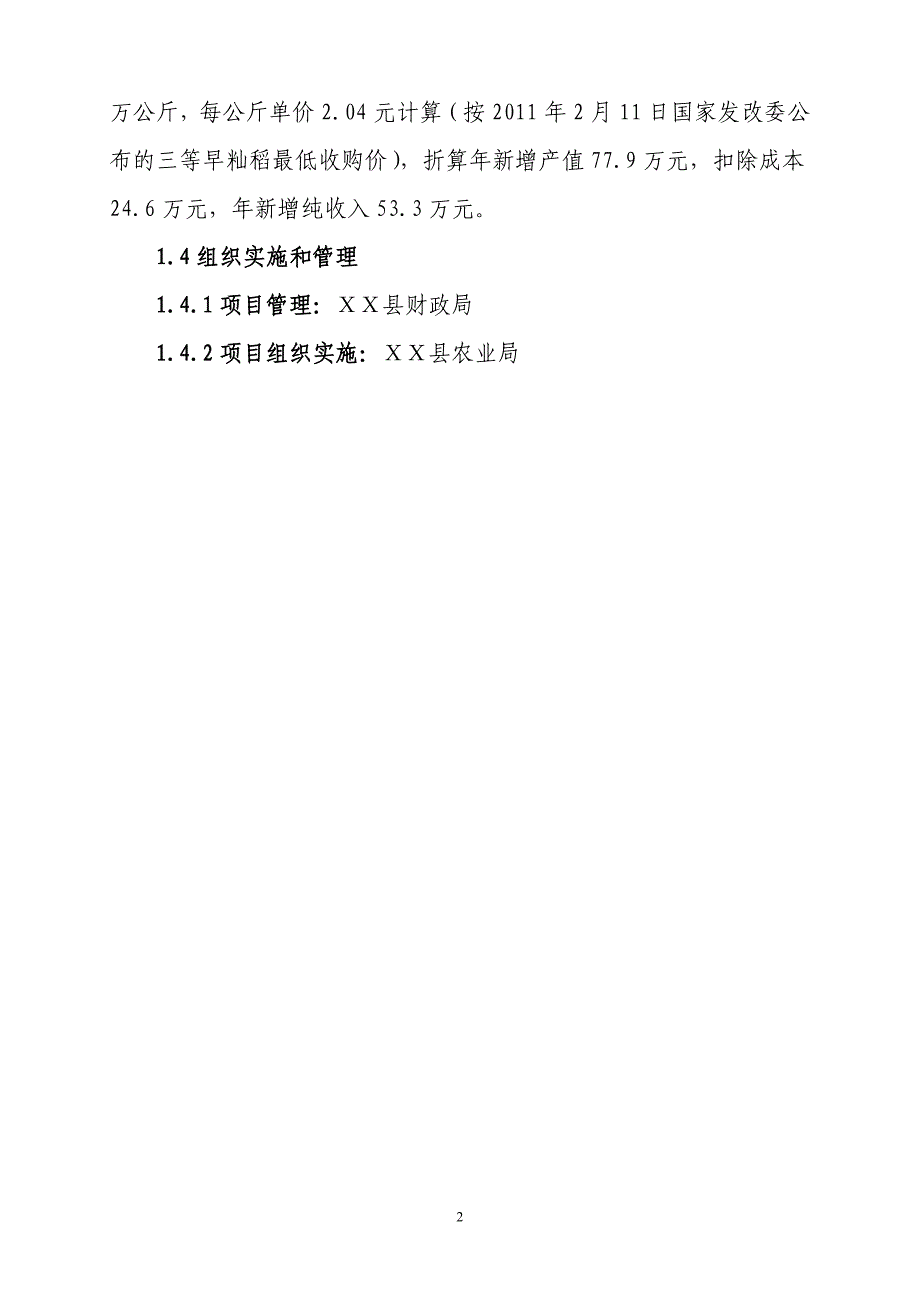 万公斤，每公斤单价 2.04 元计算（按 2011 年 2 月 11 日国家发改委公布的三等早籼稻最低收购价），折算年新增产值 77.9 万元，扣除成本 24.6 万元，年新增纯收入 53.3 万元。

1.4 组织实施和管理

1.4.1 项目管理：ＸＸ县财政局

1.4.2 项目组织实施：ＸＸ县农业局

2